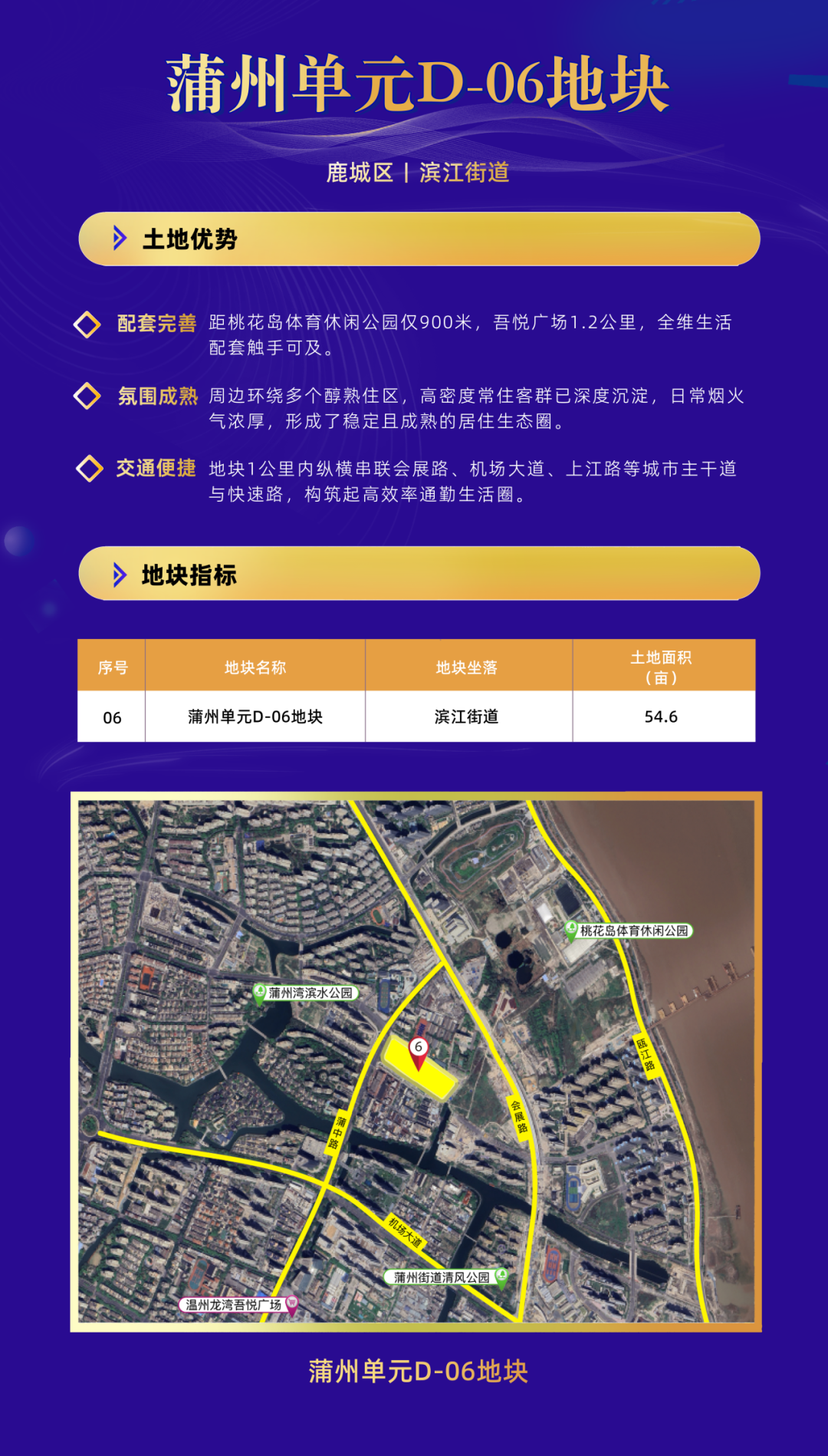 蒲州单元D-06地块

鹿城区 | 滨江街道

土地优势

配套完善 距桃花岛体育休闲公园仅900米，吾悦广场1.2公里，全维生活配套触手可及。

氛围成熟 周边环绕多个醇熟住区，高密度常住客群已深度沉淀，日常烟火气浓厚，形成了稳定且成熟的居住生态圈。

交通便捷 地块1公里内纵横串联会展路、机场大道、上江路等城市主干道与快速路，构筑起高效率通勤生活圈。

地块指标

| 序号 | 地块名称 | 地块坐落 | 土地面积（亩） |
|---|---|---|---|
| 06 | 蒲州单元D-06地块 | 滨江街道 | 54.6 |

桃花岛体育休闲公园
蒲州湾滨水公园
6
瓯江路
会展路
蒲中路
机场大道
蒲州街道清风公园
温州龙湾吾悦广场

蒲州单元D-06地块